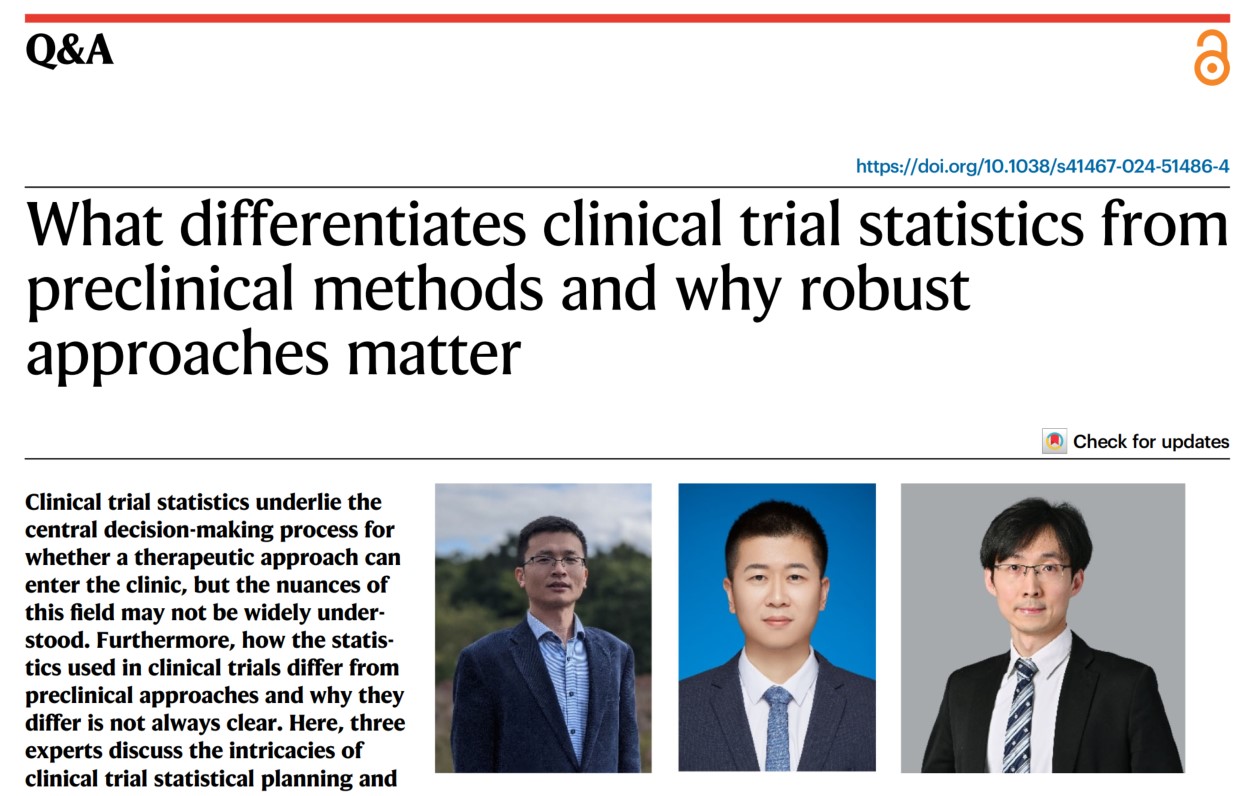 Q&A

https://doi.org/10.1038/s41467-024-51486-4

What differentiates clinical trial statistics from preclinical methods and why robust approaches matter

Check for updates

Clinical trial statistics underlie the central decision-making process for whether a therapeutic approach can enter the clinic, but the nuances of this field may not be widely understood. Furthermore, how the statistics used in clinical trials differ from preclinical approaches and why they differ is not always clear. Here, three experts discuss the intricacies of clinical trial statistical planning and